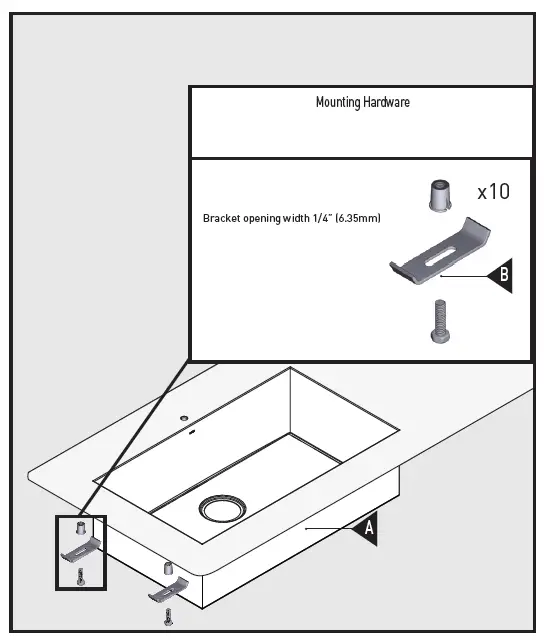 Mounting Hardware

Bracket opening width 1/4" (6.35mm)

x10

B

A